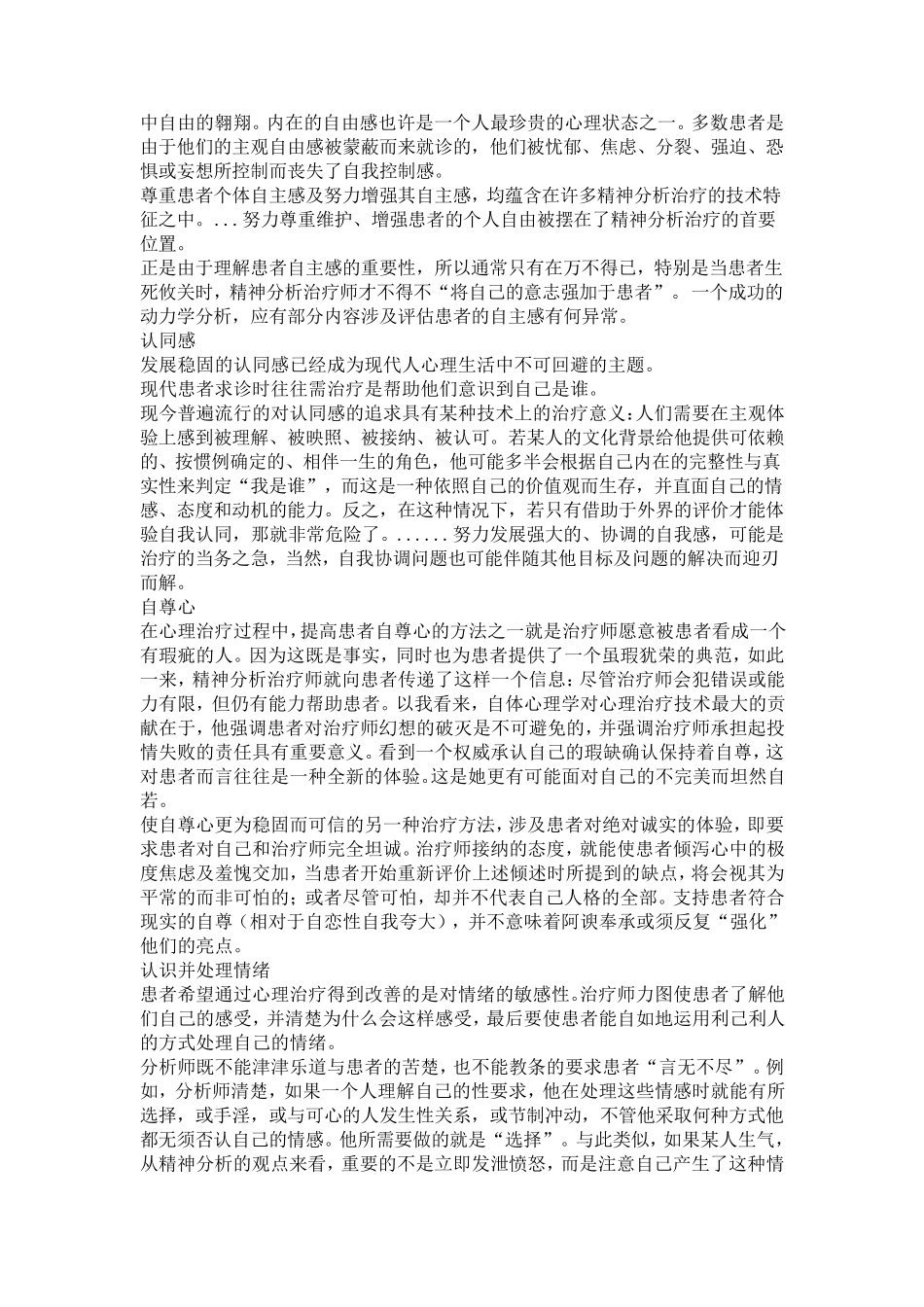 中自由的翱翔。内在的自由感也许是一个人最珍贵的心理状态之一。多数患者是由于他们的主观自由感被蒙蔽而来就诊的，他们被忧郁、焦虑、分裂、强迫、恐惧或妄想所控制而丧失了自我控制感。
尊重患者个体自主感及努力增强其自主感，均蕴含在许多精神分析治疗的技术特征之中。...努力尊重维护、增强患者的个人自由被摆在了精神分析治疗的首要位置。
正是由于理解患者自主感的重要性，所以通常只有在万不得已，特别是当患者生死攸关时，精神分析治疗师才不得不“将自己的意志强加于患者”。一个成功的动力学分析，应有部分内容涉及评估患者的自主感有何异常。
认同感
发展稳固的认同感已经成为现代人心理生活中不可回避的主题。
现代患者求诊时往往需治疗是帮助他们意识到自己是谁。
现今普遍流行的对认同感的追求具有某种技术上的治疗意义：人们需要在主观体验上感到被理解、被映照、被接纳、被认可。若某人的文化背景给他提供可依赖的、按惯例确定的、相伴一生的角色，他可能多半会根据自己内在的完整性与真实性来判定“我是谁”，而这是一种依照自己的价值观而生存，并直面自己的情感、态度和动机的能力。反之，在这种情况下，若只有借助于外界的评价才能体验自我认同，那就非常危险了。......努力发展强大的、协调的自我感，可能是治疗的当务之急，当然，自我协调问题也可能伴随其他目标及问题的解决而迎刃而解。
自尊心
在心理治疗过程中，提高患者自尊心的方法之一就是治疗师愿意被患者看成一个有瑕疵的人。因为这既是事实，同时也为患者提供了一个虽瑕犹荣的典范，如此一来，精神分析治疗师就向患者传递了这样一个信息：尽管治疗师会犯错误或能力有限，但仍有能力帮助患者。以我看来，自体心理学对心理治疗技术最大的贡献在于，他强调患者对治疗师幻想的破灭是不可避免的，并强调治疗师承担起投情失败的责任具有重要意义。看到一个权威承认自己的瑕缺确认保持着自尊，这对患者而言往往是一种全新的体验。这是她更有可能面对自己的不完美而坦然自若。
使自尊心更为稳固而可信的另一种治疗方法，涉及患者对绝对诚实的体验，即要求患者对自己和治疗师完全坦诚。治疗师接纳的态度，就能使患者倾泻心中的极度焦虑及羞愧交加，当患者开始重新评价上述倾述时所提到的缺点，将会视其为平常的而非可怕的；或者尽管可怕，却并不代表自己人格的全部。支持患者符合现实的自尊（相对于自恋性自我夸大），并不意味着阿谀奉承或须反复“强化”他们的亮点。
认识并处理情绪
患者希望通过心理治疗得到改善的是对情绪的敏感性。治疗师力图使患者了解他们自己的感受，并清楚为什么会这样感受，最后要使患者能自如地运用利己利人的方式处理自己的情绪。
分析师既不能津津乐道与患者的苦楚，也不能教条的要求患者“言无不尽”。例如，分析师清楚，如果一个人理解自己的性要求，他在处理这些情感时就能有所选择，或手淫，或与可心的人发生性关系，或节制冲动，不管他采取何种方式他都无须否认自己的情感。他所需要做的就是“选择”。与此类似，如果某人生气，从精神分析的观点来看，重要的不是立即发泄愤怒，而是注意自己产生了这种情